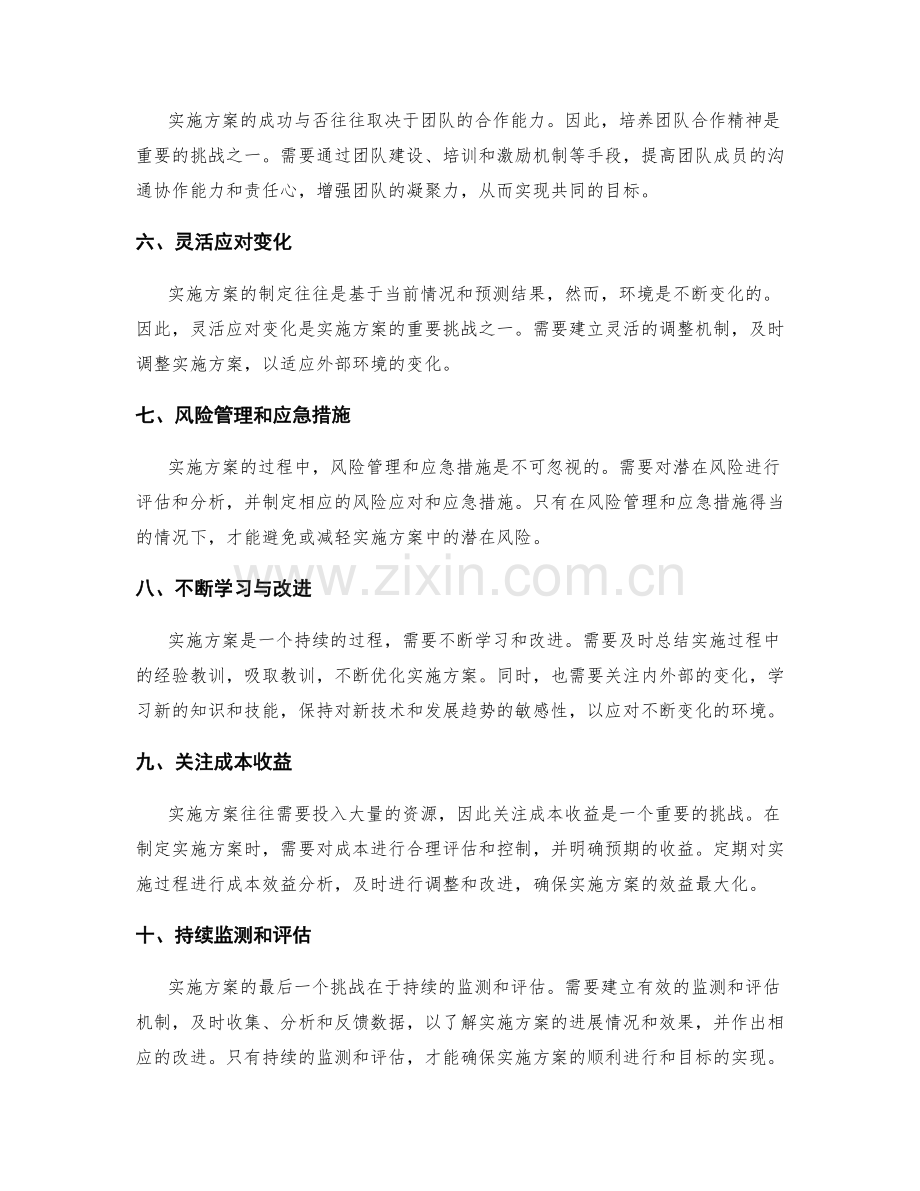 实施方案的成功与否往往取决于团队的合作能力。因此，培养团队合作精神是重要的挑战之一。需要通过团队建设、培训和激励机制等手段，提高团队成员的沟通协作能力和责任心，增强团队的凝聚力，从而实现共同的目标。

六、灵活应对变化

实施方案的制定往往是基于当前情况和预测结果，然而，环境是不断变化的。因此，灵活应对变化是实施方案的重要挑战之一。需要建立灵活的调整机制，及时调整实施方案，以适应外部环境的变化。

七、风险管理和应急措施

实施方案的过程中，风险管理和应急措施是不可忽视的。需要对潜在风险进行评估和分析，并制定相应的风险应对和应急措施。只有在风险管理和应急措施得当的情况下，才能避免或减轻实施方案中的潜在风险。

八、不断学习与改进

实施方案是一个持续的过程，需要不断学习和改进。需要及时总结实施过程中的经验教训，吸取教训，不断优化实施方案。同时，也需要关注内外部的变化，学习新的知识和技能，保持对新技术和发展趋势的敏感性，以应对不断变化的环境。

九、关注成本收益

实施方案往往需要投入大量的资源，因此关注成本收益是一个重要的挑战。在制定实施方案时，需要对成本进行合理评估和控制，并明确预期的收益。定期对实施过程进行成本效益分析，及时进行调整和改进，确保实施方案的效益最大化。

十、持续监测和评估

实施方案的最后一个挑战在于持续的监测和评估。需要建立有效的监测和评估机制，及时收集、分析和反馈数据，以了解实施方案的进展情况和效果，并作出相应的改进。只有持续的监测和评估，才能确保实施方案的顺利进行和目标的实现。

www.zixin.com.cn